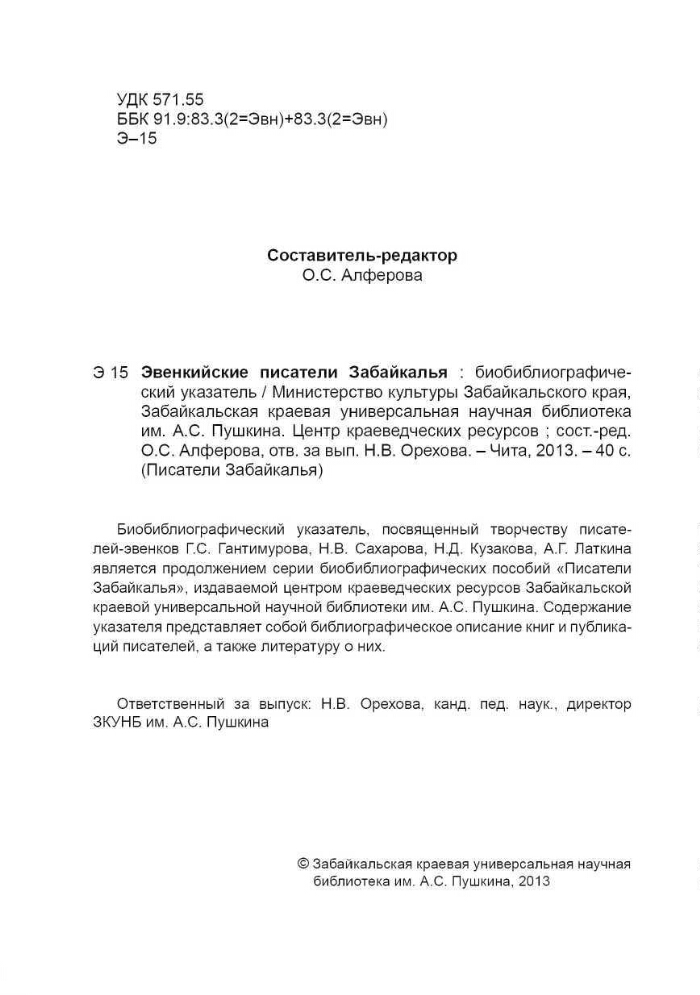 УДК 571.55
ББК 91.9:83.3(2=Эвн)+83.3(2=Эвн)
Э–15

Составитель-редактор
О.С. Алферова

Э 15 Эвенкийские писатели Забайкалья : биобиблиографический указатель / Министерство культуры Забайкальского края, Забайкальская краевая универсальная научная библиотека им. А.С. Пушкина. Центр краеведческих ресурсов ; сост.-ред. О.С. Алферова, отв. за вып. Н.В. Орехова. – Чита, 2013. – 40 с. (Писатели Забайкалья)

Биобиблиографический указатель, посвященный творчеству писателей-эвенков Г.С. Гантимурова, Н.В. Сахарова, Н.Д. Кузакова, А.Г. Латкина является продолжением серии биобиблиографических пособий «Писатели Забайкалья», издаваемой центром краеведческих ресурсов Забайкальской краевой универсальной научной библиотеки им. А.С. Пушкина. Содержание указателя представляет собой библиографическое описание книг и публикаций писателей, а также литературу о них.

Ответственный за выпуск: Н.В. Орехова, канд. пед. наук., директор ЗКУНБ им. А.С. Пушкина

© Забайкальская краевая универсальная научная библиотека им. А.С. Пушкина, 2013